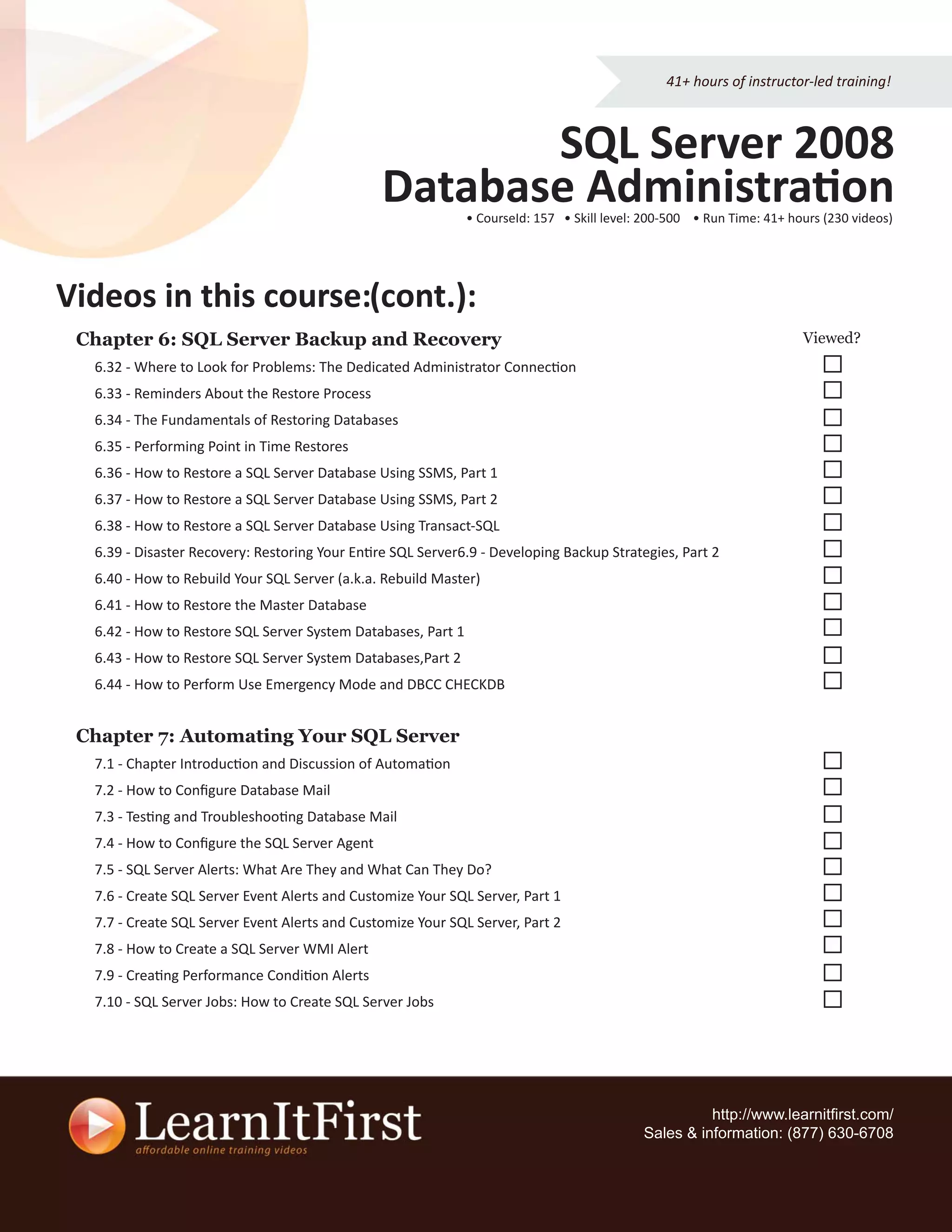 41+ hours of instructor-led training!

SQL Server 2008
Database Administration

• CourseId: 157 • Skill level: 200-500 • Run Time: 41+ hours (230 videos)

Videos in this course:(cont.):

Chapter 6: SQL Server Backup and Recovery

Viewed?

6.32 - Where to Look for Problems: The Dedicated Administrator Connection
6.33 - Reminders About the Restore Process
6.34 - The Fundamentals of Restoring Databases
6.35 - Performing Point in Time Restores
6.36 - How to Restore a SQL Server Database Using SSMS, Part 1
6.37 - How to Restore a SQL Server Database Using SSMS, Part 2
6.38 - How to Restore a SQL Server Database Using Transact-SQL
6.39 - Disaster Recovery: Restoring Your Entire SQL Server6.9 - Developing Backup Strategies, Part 2
6.40 - How to Rebuild Your SQL Server (a.k.a. Rebuild Master)
6.41 - How to Restore the Master Database
6.42 - How to Restore SQL Server System Databases, Part 1
6.43 - How to Restore SQL Server System Databases,Part 2
6.44 - How to Perform Use Emergency Mode and DBCC CHECKDB

Chapter 7: Automating Your SQL Server

7.1 - Chapter Introduction and Discussion of Automation
7.2 - How to Configure Database Mail
7.3 - Testing and Troubleshooting Database Mail
7.4 - How to Configure the SQL Server Agent
7.5 - SQL Server Alerts: What Are They and What Can They Do?
7.6 - Create SQL Server Event Alerts and Customize Your SQL Server, Part 1
7.7 - Create SQL Server Event Alerts and Customize Your SQL Server, Part 2
7.8 - How to Create a SQL Server WMI Alert
7.9 - Creating Performance Condition Alerts
7.10 - SQL Server Jobs: How to Create SQL Server Jobs

LearnItFirst
affordable online training videos

http://www.learnitfirst.com/
Sales & information: (877) 630-6708